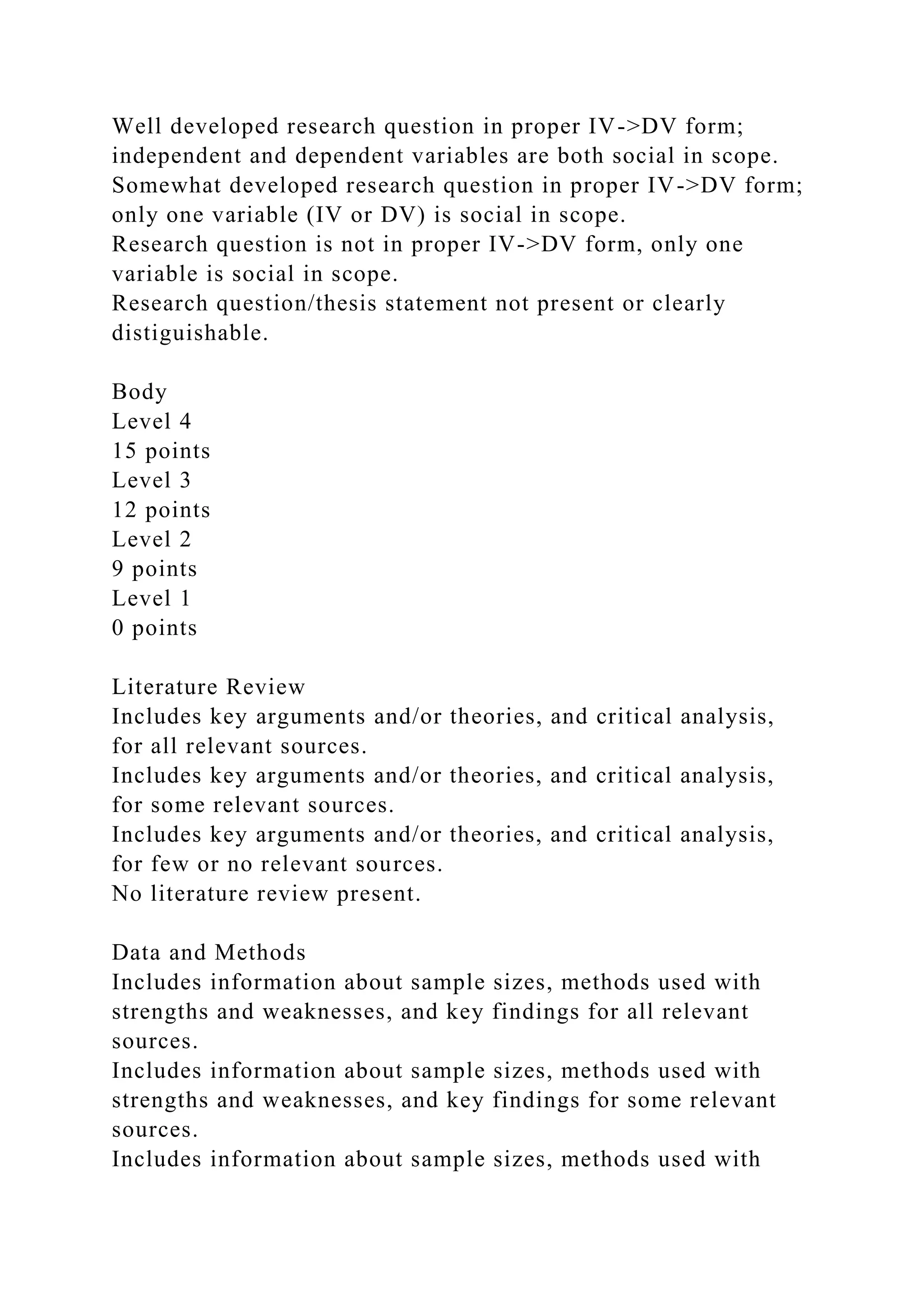 Well developed research question in proper IV->DV form; independent and dependent variables are both social in scope.
Somewhat developed research question in proper IV->DV form; only one variable (IV or DV) is social in scope.
Research question is not in proper IV->DV form, only one variable is social in scope.
Research question/thesis statement not present or clearly distiguishable.

Body
Level 4
15 points
Level 3
12 points
Level 2
9 points
Level 1
0 points

Literature Review
Includes key arguments and/or theories, and critical analysis, for all relevant sources.
Includes key arguments and/or theories, and critical analysis, for some relevant sources.
Includes key arguments and/or theories, and critical analysis, for few or no relevant sources.
No literature review present.

Data and Methods
Includes information about sample sizes, methods used with strengths and weaknesses, and key findings for all relevant sources.
Includes information about sample sizes, methods used with strengths and weaknesses, and key findings for some relevant sources.
Includes information about sample sizes, methods used with